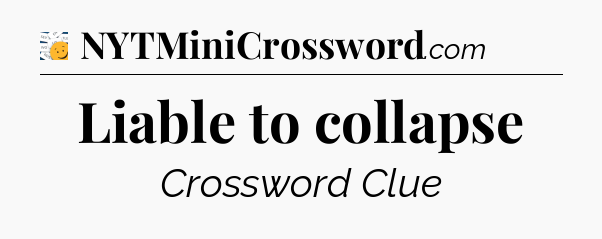 NYTMiniCrossword.com

Liable to collapse

Crossword Clue